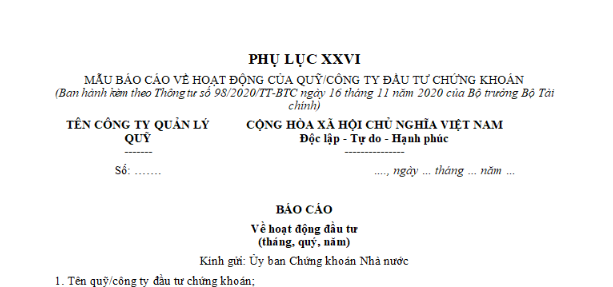 PHỤ LỤC XXVI
MẪU BÁO CÁO VỀ HOẠT ĐỘNG CỦA QUỸ/CÔNG TY ĐẦU TƯ CHỨNG KHOÁN
(Ban hành kèm theo Thông tư số 98/2020/TT-BTC ngày 16 tháng 11 năm 2020 của Bộ trưởng Bộ Tài chính)

TÊN CÔNG TY QUẢN LÝ QUỸ
-------
Số: …….

CỘNG HÒA XÃ HỘI CHỦ NGHĨA VIỆT NAM
Độc lập - Tự do - Hạnh phúc
---------------
…., ngày … tháng … năm …

BÁO CÁO
Về hoạt động đầu tư
(tháng, quý, năm)

Kính gửi: Ủy ban Chứng khoán Nhà nước

1. Tên quỹ/công ty đầu tư chứng khoán;